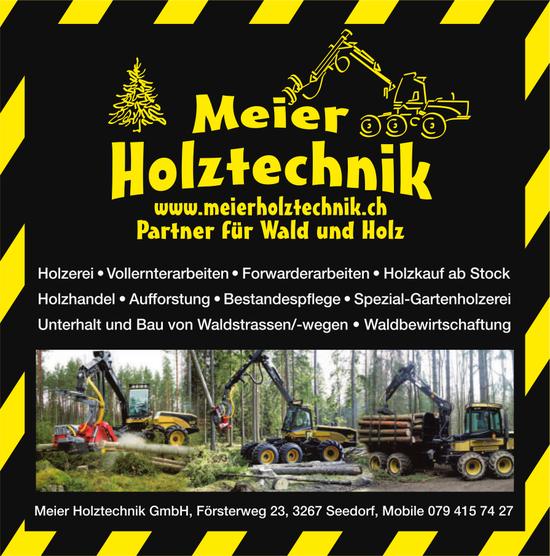 Meier
Holztechnik
www.meierholztechnik.ch
Partner für Wald und Holz

Holzerei • Vollernterarbeiten • Forwarderarbeiten • Holzkauf ab Stock
Holzhandel • Aufforstung • Bestandespflege • Spezial-Gartenholzerei
Unterhalt und Bau von Waldstrassen/-wegen • Waldbewirtschaftung

Meier Holztechnik GmbH, Försterweg 23, 3267 Seedorf, Mobile 079 415 74 27